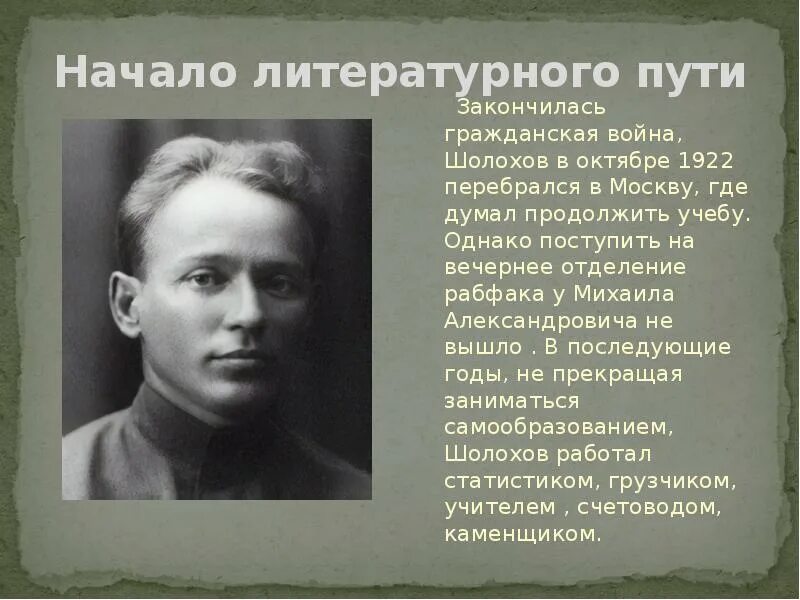 Начало литературного пути

Закончилась гражданская война, Шолохов в октябре 1922 перебрался в Москву, где думал продолжить учебу. Однако поступить на вечернее отделение рабфака у Михаила Александровича не вышло . В последующие годы, не прекращая заниматься самообразованием, Шолохов работал статистиком, грузчиком, учителем , счетоводом, каменщиком.